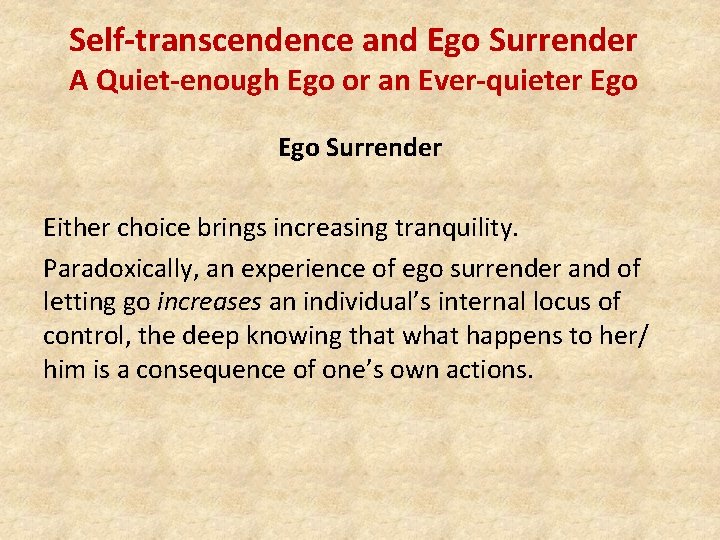 Self-transcendence and Ego Surrender
A Quiet-enough Ego or an Ever-quieter Ego

Ego Surrender

Either choice brings increasing tranquility.

Paradoxically, an experience of ego surrender and of letting go increases an individual's internal locus of control, the deep knowing that what happens to her/ him is a consequence of one's own actions.